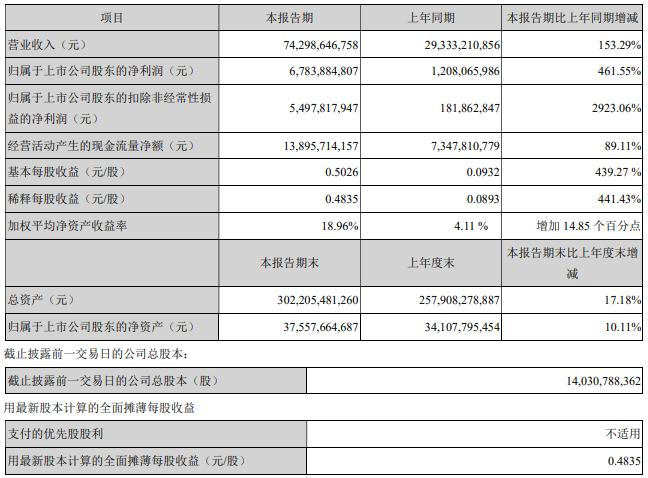 | 项目 | 本报告期 | 上年同期 | 本报告期比上年同期增减 |
|---|---|---|---|
| 营业收入（元） | 74,298,646,758 | 29,333,210,856 | 153.29% |
| 归属于上市公司股东的净利润（元） | 6,783,884,807 | 1,208,065,986 | 461.55% |
| 归属于上市公司股东的扣除非经常性损益的净利润（元） | 5,497,817,947 | 181,862,847 | 2923.06% |
| 经营活动产生的现金流量净额（元） | 13,895,714,157 | 7,347,810,779 | 89.11% |
| 基本每股收益（元/股） | 0.5026 | 0.0932 | 439.27 % |
| 稀释每股收益（元/股） | 0.4835 | 0.0893 | 441.43% |
| 加权平均净资产收益率 | 18.96% | 4.11 % | 增加 14.85 个百分点 |
| | 本报告期末 | 上年度末 | 本报告期末比上年度末增减 |
| 总资产（元） | 302,205,481,260 | 257,908,278,887 | 17.18% |
| 归属于上市公司股东的净资产（元） | 37,557,664,687 | 34,107,795,454 | 10.11% |

截止披露前一交易日的公司总股本：

| 截止披露前一交易日的公司总股本（股） | 14,030,788,362 |
|---|---|

用最新股本计算的全面摊薄每股收益

| 支付的优先股股利 | 不适用 |
|---|---|
| 用最新股本计算的全面摊薄每股收益（元/股） | 0.4835 |